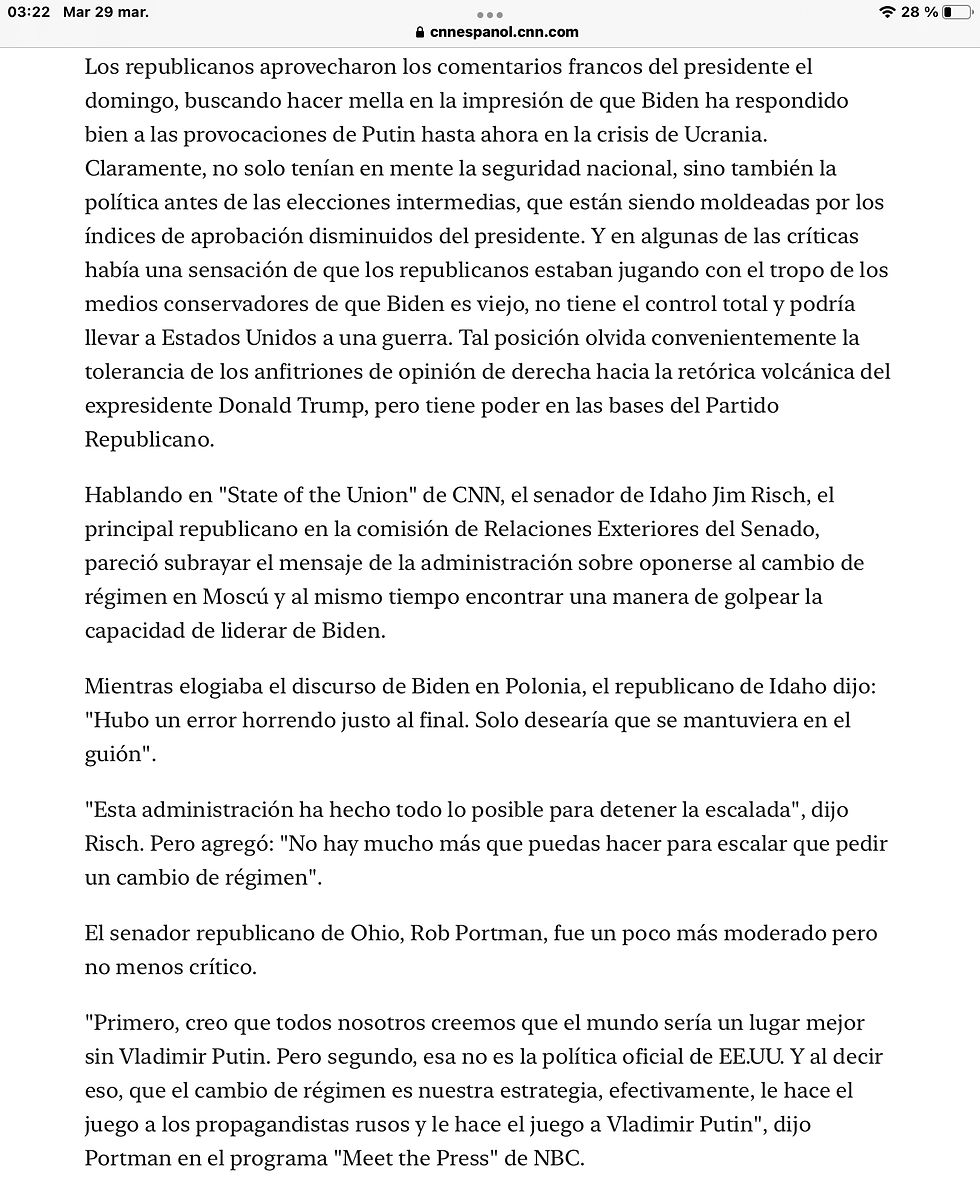 03:22 Mar 29 mar.

cnnespanol.cnn.com

28 %

Los republicanos aprovecharon los comentarios francos del presidente el domingo, buscando hacer mella en la impresión de que Biden ha respondido bien a las provocaciones de Putin hasta ahora en la crisis de Ucrania. Claramente, no solo tenían en mente la seguridad nacional, sino también la política antes de las elecciones intermedias, que están siendo moldeadas por los índices de aprobación disminuidos del presidente. Y en algunas de las críticas había una sensación de que los republicanos estaban jugando con el tropo de los medios conservadores de que Biden es viejo, no tiene el control total y podría llevar a Estados Unidos a una guerra. Tal posición olvida convenientemente la tolerancia de los anfitriones de opinión de derecha hacia la retórica volcánica del expresidente Donald Trump, pero tiene poder en las bases del Partido Republicano.

Hablando en "State of the Union" de CNN, el senador de Idaho Jim Risch, el principal republicano en la comisión de Relaciones Exteriores del Senado, pareció subrayar el mensaje de la administración sobre oponerse al cambio de régimen en Moscú y al mismo tiempo encontrar una manera de golpear la capacidad de liderar de Biden.

Mientras elogiaba el discurso de Biden en Polonia, el republicano de Idaho dijo: "Hubo un error horrendo justo al final. Solo desearía que se mantuviera en el guión".

"Esta administración ha hecho todo lo posible para detener la escalada", dijo Risch. Pero agregó: "No hay mucho más que puedas hacer para escalar que pedir un cambio de régimen".

El senador republicano de Ohio, Rob Portman, fue un poco más moderado pero no menos crítico.

"Primero, creo que todos nosotros creemos que el mundo sería un lugar mejor sin Vladimir Putin. Pero segundo, esa no es la política oficial de EE.UU. Y al decir eso, que el cambio de régimen es nuestra estrategia, efectivamente, le hace el juego a los propagandistas rusos y le hace el juego a Vladimir Putin", dijo Portman en el programa "Meet the Press" de NBC.